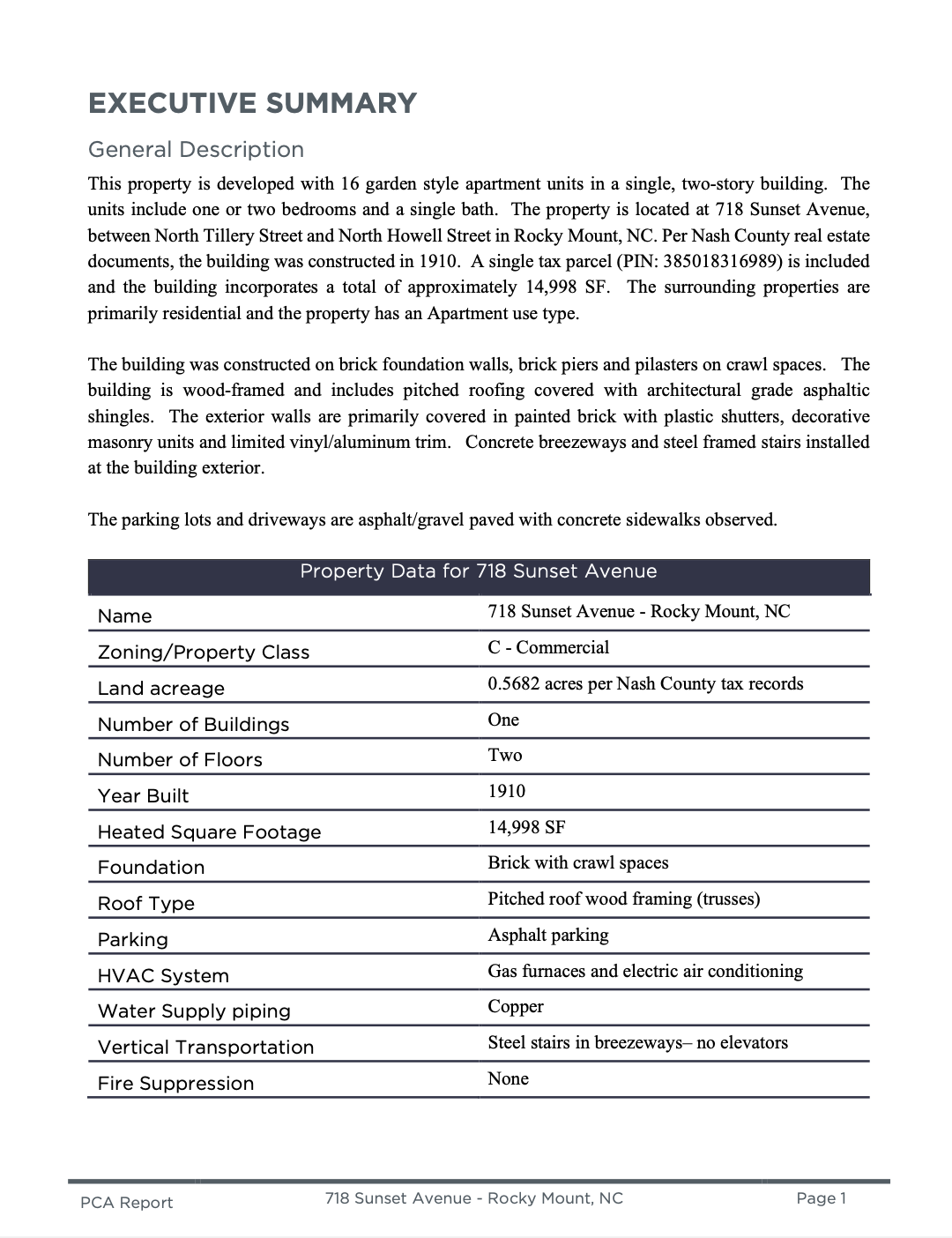 EXECUTIVE SUMMARY

General Description

This property is developed with 16 garden style apartment units in a single, two-story building. The units include one or two bedrooms and a single bath. The property is located at 718 Sunset Avenue, between North Tillery Street and North Howell Street in Rocky Mount, NC. Per Nash County real estate documents, the building was constructed in 1910. A single tax parcel (PIN: 385018316989) is included and the building incorporates a total of approximately 14,998 SF. The surrounding properties are primarily residential and the property has an Apartment use type.

The building was constructed on brick foundation walls, brick piers and pilasters on crawl spaces. The building is wood-framed and includes pitched roofing covered with architectural grade asphaltic shingles. The exterior walls are primarily covered in painted brick with plastic shutters, decorative masonry units and limited vinyl/aluminum trim. Concrete breezeways and steel framed stairs installed at the building exterior.

The parking lots and driveways are asphalt/gravel paved with concrete sidewalks observed.

| Property Data for 718 Sunset Avenue | |
|---|---|
| Name | 718 Sunset Avenue - Rocky Mount, NC |
| Zoning/Property Class | C - Commercial |
| Land acreage | 0.5682 acres per Nash County tax records |
| Number of Buildings | One |
| Number of Floors | Two |
| Year Built | 1910 |
| Heated Square Footage | 14,998 SF |
| Foundation | Brick with crawl spaces |
| Roof Type | Pitched roof wood framing (trusses) |
| Parking | Asphalt parking |
| HVAC System | Gas furnaces and electric air conditioning |
| Water Supply piping | Copper |
| Vertical Transportation | Steel stairs in breezeways– no elevators |
| Fire Suppression | None |

PCA Report 718 Sunset Avenue - Rocky Mount, NC Page 1